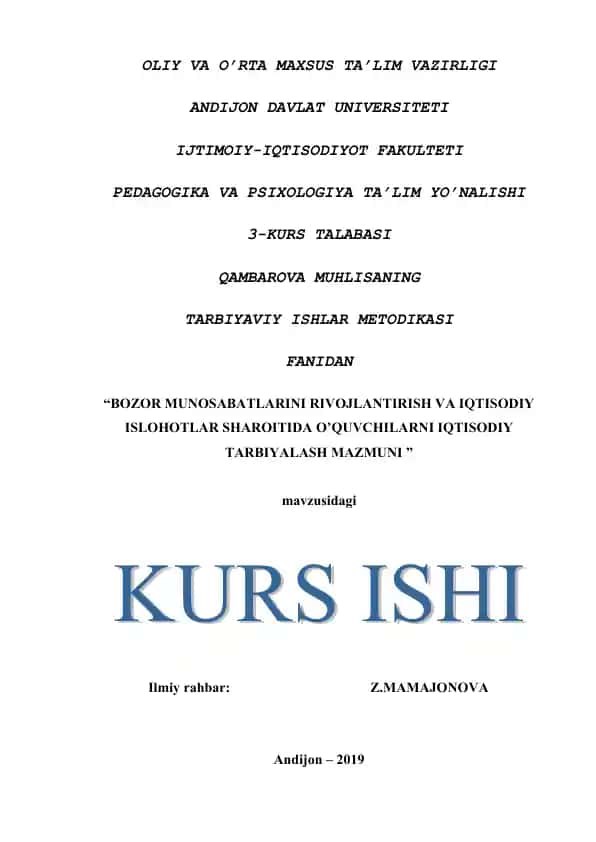 OLIY VA O'RTA MAXSUS TA'LIM VAZIRLIGI

ANDIJON DAVLAT UNIVERSITETI

IJTIMOIY-IQTISODIYOT FAKULTETI

PEDAGOGIKA VA PSIXOLOGIYA TA'LIM YO'NALISHI

3-KURS TALABASI

QAMBAROVA MUHLISANING

TARBIYAVIY ISHLAR METODIKASI

FANIDAN

"BOZOR MUNOSABATLARINI RIVOJLANTIRISH VA IQTISODIY ISLOHOTLAR SHAROITIDA O'QUVCHILARNI IQTISODIY TARBIYALASH MAZMUNI "

mavzusidagi

KURS ISHI

Ilmiy rahbar: Z.MAMAJONOVA

Andijon – 2019